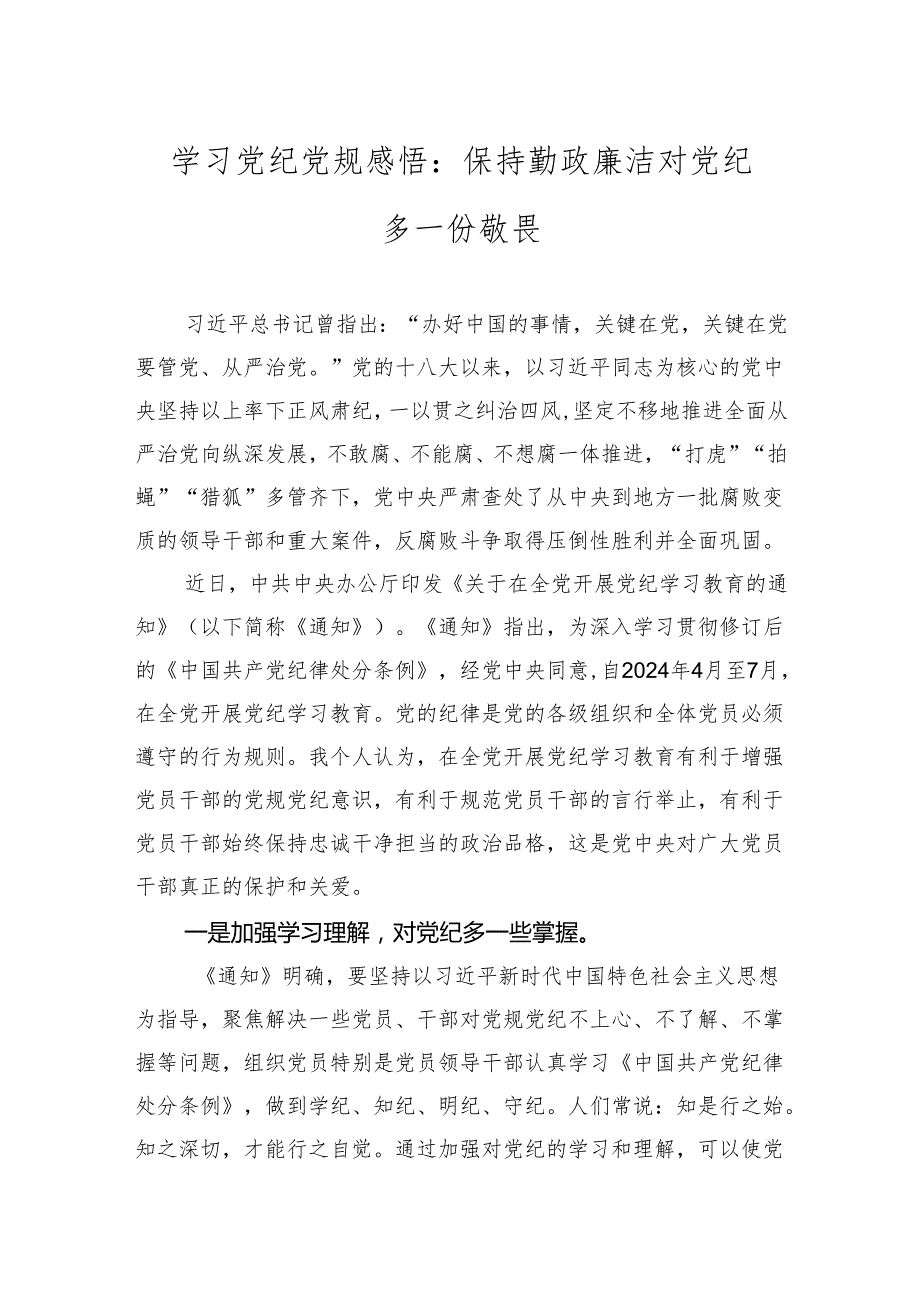 学习党纪党规感悟：保持勤政廉洁对党纪多一份敬畏

习近平总书记曾指出：“办好中国的事情，关键在党，关键在党要管党、从严治党。”党的十八大以来，以习近平同志为核心的党中央坚持以上率下正风肃纪，一以贯之纠治四风，坚定不移地推进全面从严治党向纵深发展，不敢腐、不能腐、不想腐一体推进，“打虎”“拍蝇”“猎狐”多管齐下，党中央严肃查处了从中央到地方一批腐败变质的领导干部和重大案件，反腐败斗争取得压倒性胜利并全面巩固。

近日，中共中央办公厅印发《关于在全党开展党纪学习教育的通知》（以下简称《通知》）。《通知》指出，为深入学习贯彻修订后的《中国共产党纪律处分条例》，经党中央同意，自2024年4月至7月，在全党开展党纪学习教育。党的纪律是党的各级组织和全体党员必须遵守的行为规则。我个人认为，在全党开展党纪学习教育有利于增强党员干部的党规党纪意识，有利于规范党员干部的言行举止，有利于党员干部始终保持忠诚干净担当的政治品格，这是党中央对广大党员干部真正的保护和关爱。

一是加强学习理解，对党纪多一些掌握。

《通知》明确，要坚持以习近平新时代中国特色社会主义思想为指导，聚焦解决一些党员、干部对党规党纪不上心、不了解、不掌握等问题，组织党员特别是党员领导干部认真学习《中国共产党纪律处分条例》，做到学纪、知纪、明纪、守纪。人们常说：知是行之始。知之深切，才能行之自觉。通过加强对党纪的学习和理解，可以使党